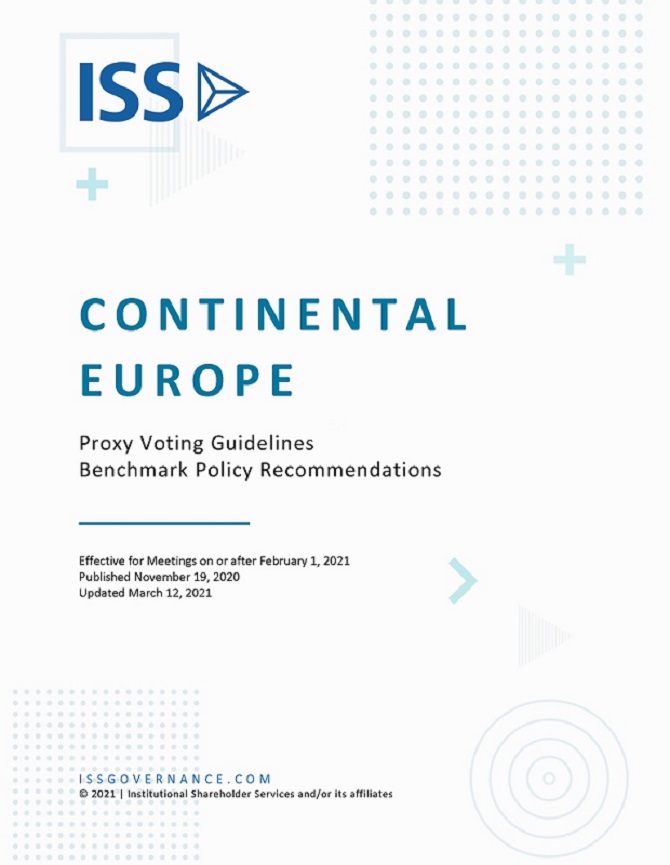 ISS

CONTINENTAL EUROPE

Proxy Voting Guidelines
Benchmark Policy Recommendations

Effective for Meetings on or after February 1, 2021
Published November 19, 2020
Updated March 12, 2021

ISSGOVERNANCE.COM
© 2021 | Institutional Shareholder Services and/or its affiliates